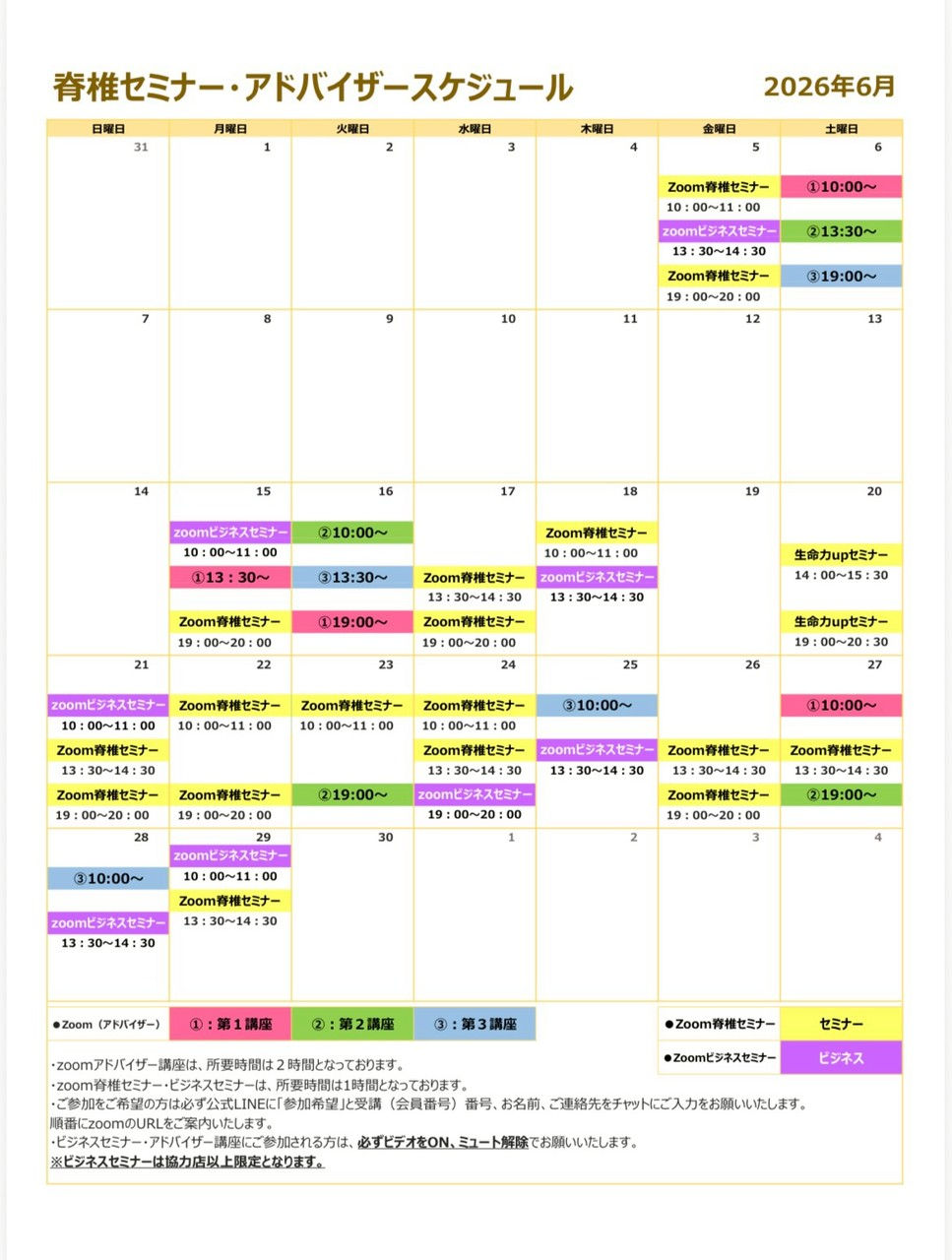 脊椎セミナー・アドバイザースケジュール

2026年6月

| 日曜日 | 月曜日 | 火曜日 | 水曜日 | 木曜日 | 金曜日 | 土曜日 |
|---|---|---|---|---|---|---|
| 31 | 1 | 2 | 3 | 4 | 5 Zoom脊椎セミナー 10：00～11：00 zoomビジネスセミナー 13：30～14：30 Zoom脊椎セミナー 19：00～20：00 | 6 ①10:00～ ②13:30～ ③19:00～ |
| 7 | 8 | 9 | 10 | 11 | 12 | 13 |
| 14 | 15 zoomビジネスセミナー 10：00～11：00 ①13：30～ Zoom脊椎セミナー 19：00～20：00 | 16 ②10:00～ ③13:30～ ①19:00～ | 17 Zoom脊椎セミナー 13：30～14：30 Zoom脊椎セミナー 19：00～20：00 | 18 Zoom脊椎セミナー 10：00～11：00 zoomビジネスセミナー 13：30～14：30 | 19 | 20 生命力upセミナー 14：00～15：30 生命力upセミナー 19：00～20：30 |
| 21 zoomビジネスセミナー 10：00～11：00 Zoom脊椎セミナー 13：30～14：30 Zoom脊椎セミナー 19：00～20：00 | 22 Zoom脊椎セミナー 10：00～11：00 Zoom脊椎セミナー 19：00～20：00 | 23 Zoom脊椎セミナー 10：00～11：00 ②19:00～ | 24 Zoom脊椎セミナー 10：00～11：00 Zoom脊椎セミナー 13：30～14：30 zoomビジネスセミナー 19：00～20：00 | 25 ③10:00～ zoomビジネスセミナー 13：30～14：30 | 26 Zoom脊椎セミナー 13：30～14：30 Zoom脊椎セミナー 19：00～20：00 | 27 ①10:00～ Zoom脊椎セミナー 13：30～14：30 ②19:00～ |
| 28 ③10:00～ zoomビジネスセミナー 13：30～14：30 | 29 zoomビジネスセミナー 10：00～11：00 Zoom脊椎セミナー 13：30～14：30 | 30 | 1 | 2 | 3 | 4 |

●Zoom（アドバイザー） ①：第１講座 ②：第２講座 ③：第３講座

●Zoom脊椎セミナー セミナー
●Zoomビジネスセミナー ビジネス

・zoomアドバイザー講座は、所要時間は２時間となっております。
・zoom脊椎セミナー・ビジネスセミナーは、所要時間は1時間となっております。
・ご参加をご希望の方は必ず公式LINEに「参加希望」と受講（会員番号）番号、お名前、ご連絡先をチャットにご入力をお願いいたします。
順番にzoomのURLをご案内いたします。
・ビジネスセミナー・アドバイザー講座にご参加される方は、必ずビデオをON、ミュート解除でお願いいたします。
※ビジネスセミナーは協力店以上限定となります。